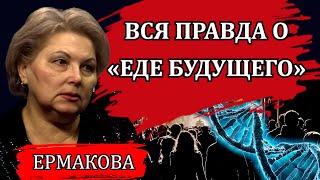 ВСЯ ПРАВДА О «ЕДЕ БУДУЩЕГО»

ЕРМАКОВА